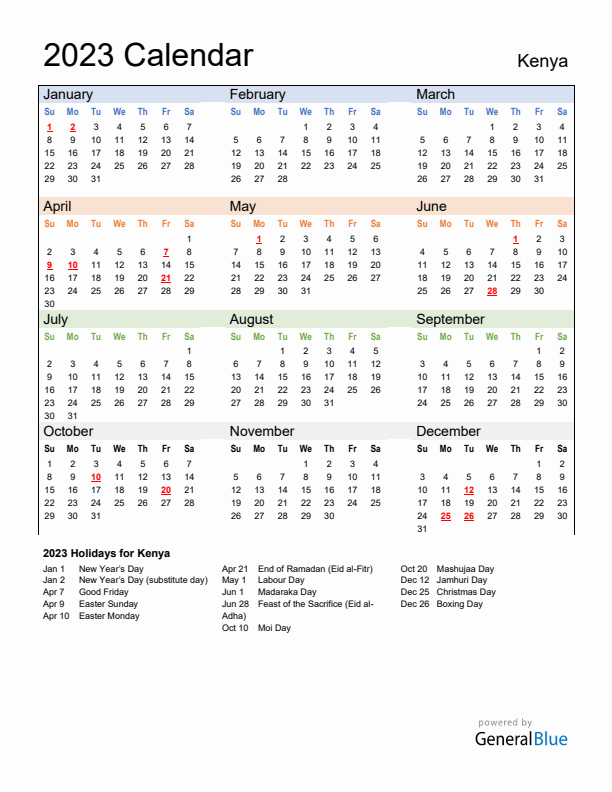 2023 Calendar

Kenya

January

| Su | Mo | Tu | We | Th | Fr | Sa |
|---|---|---|---|---|---|---|
| 1 | 2 | 3 | 4 | 5 | 6 | 7 |
| 8 | 9 | 10 | 11 | 12 | 13 | 14 |
| 15 | 16 | 17 | 18 | 19 | 20 | 21 |
| 22 | 23 | 24 | 25 | 26 | 27 | 28 |
| 29 | 30 | 31 | | | | |

February

| Su | Mo | Tu | We | Th | Fr | Sa |
|---|---|---|---|---|---|---|
| | | | 1 | 2 | 3 | 4 |
| 5 | 6 | 7 | 8 | 9 | 10 | 11 |
| 12 | 13 | 14 | 15 | 16 | 17 | 18 |
| 19 | 20 | 21 | 22 | 23 | 24 | 25 |
| 26 | 27 | 28 | | | | |

March

| Su | Mo | Tu | We | Th | Fr | Sa |
|---|---|---|---|---|---|---|
| | | | 1 | 2 | 3 | 4 |
| 5 | 6 | 7 | 8 | 9 | 10 | 11 |
| 12 | 13 | 14 | 15 | 16 | 17 | 18 |
| 19 | 20 | 21 | 22 | 23 | 24 | 25 |
| 26 | 27 | 28 | 29 | 30 | 31 | |

April

| Su | Mo | Tu | We | Th | Fr | Sa |
|---|---|---|---|---|---|---|
| | | | | | | 1 |
| 2 | 3 | 4 | 5 | 6 | 7 | 8 |
| 9 | 10 | 11 | 12 | 13 | 14 | 15 |
| 16 | 17 | 18 | 19 | 20 | 21 | 22 |
| 23 | 24 | 25 | 26 | 27 | 28 | 29 |
| 30 | | | | | | |

May

| Su | Mo | Tu | We | Th | Fr | Sa |
|---|---|---|---|---|---|---|
| | 1 | 2 | 3 | 4 | 5 | 6 |
| 7 | 8 | 9 | 10 | 11 | 12 | 13 |
| 14 | 15 | 16 | 17 | 18 | 19 | 20 |
| 21 | 22 | 23 | 24 | 25 | 26 | 27 |
| 28 | 29 | 30 | 31 | | | |

June

| Su | Mo | Tu | We | Th | Fr | Sa |
|---|---|---|---|---|---|---|
| | | | | 1 | 2 | 3 |
| 4 | 5 | 6 | 7 | 8 | 9 | 10 |
| 11 | 12 | 13 | 14 | 15 | 16 | 17 |
| 18 | 19 | 20 | 21 | 22 | 23 | 24 |
| 25 | 26 | 27 | 28 | 29 | 30 | |

July

| Su | Mo | Tu | We | Th | Fr | Sa |
|---|---|---|---|---|---|---|
| | | | | | | 1 |
| 2 | 3 | 4 | 5 | 6 | 7 | 8 |
| 9 | 10 | 11 | 12 | 13 | 14 | 15 |
| 16 | 17 | 18 | 19 | 20 | 21 | 22 |
| 23 | 24 | 25 | 26 | 27 | 28 | 29 |
| 30 | 31 | | | | | |

August

| Su | Mo | Tu | We | Th | Fr | Sa |
|---|---|---|---|---|---|---|
| | | 1 | 2 | 3 | 4 | 5 |
| 6 | 7 | 8 | 9 | 10 | 11 | 12 |
| 13 | 14 | 15 | 16 | 17 | 18 | 19 |
| 20 | 21 | 22 | 23 | 24 | 25 | 26 |
| 27 | 28 | 29 | 30 | 31 | | |

September

| Su | Mo | Tu | We | Th | Fr | Sa |
|---|---|---|---|---|---|---|
| | | | | | 1 | 2 |
| 3 | 4 | 5 | 6 | 7 | 8 | 9 |
| 10 | 11 | 12 | 13 | 14 | 15 | 16 |
| 17 | 18 | 19 | 20 | 21 | 22 | 23 |
| 24 | 25 | 26 | 27 | 28 | 29 | 30 |

October

| Su | Mo | Tu | We | Th | Fr | Sa |
|---|---|---|---|---|---|---|
| 1 | 2 | 3 | 4 | 5 | 6 | 7 |
| 8 | 9 | 10 | 11 | 12 | 13 | 14 |
| 15 | 16 | 17 | 18 | 19 | 20 | 21 |
| 22 | 23 | 24 | 25 | 26 | 27 | 28 |
| 29 | 30 | 31 | | | | |

November

| Su | Mo | Tu | We | Th | Fr | Sa |
|---|---|---|---|---|---|---|
| | | | 1 | 2 | 3 | 4 |
| 5 | 6 | 7 | 8 | 9 | 10 | 11 |
| 12 | 13 | 14 | 15 | 16 | 17 | 18 |
| 19 | 20 | 21 | 22 | 23 | 24 | 25 |
| 26 | 27 | 28 | 29 | 30 | | |

December

| Su | Mo | Tu | We | Th | Fr | Sa |
|---|---|---|---|---|---|---|
| | | | | | 1 | 2 |
| 3 | 4 | 5 | 6 | 7 | 8 | 9 |
| 10 | 11 | 12 | 13 | 14 | 15 | 16 |
| 17 | 18 | 19 | 20 | 21 | 22 | 23 |
| 24 | 25 | 26 | 27 | 28 | 29 | 30 |
| 31 | | | | | | |

2023 Holidays for Kenya

Jan 1 New Year's Day
Jan 2 New Year's Day (substitute day)
Apr 7 Good Friday
Apr 9 Easter Sunday
Apr 10 Easter Monday

Apr 21 End of Ramadan (Eid al-Fitr)
May 1 Labour Day
Jun 1 Madaraka Day
Jun 28 Feast of the Sacrifice (Eid al-Adha)
Oct 10 Moi Day

Oct 20 Mashujaa Day
Dec 12 Jamhuri Day
Dec 25 Christmas Day
Dec 26 Boxing Day

powered by
GeneralBlue